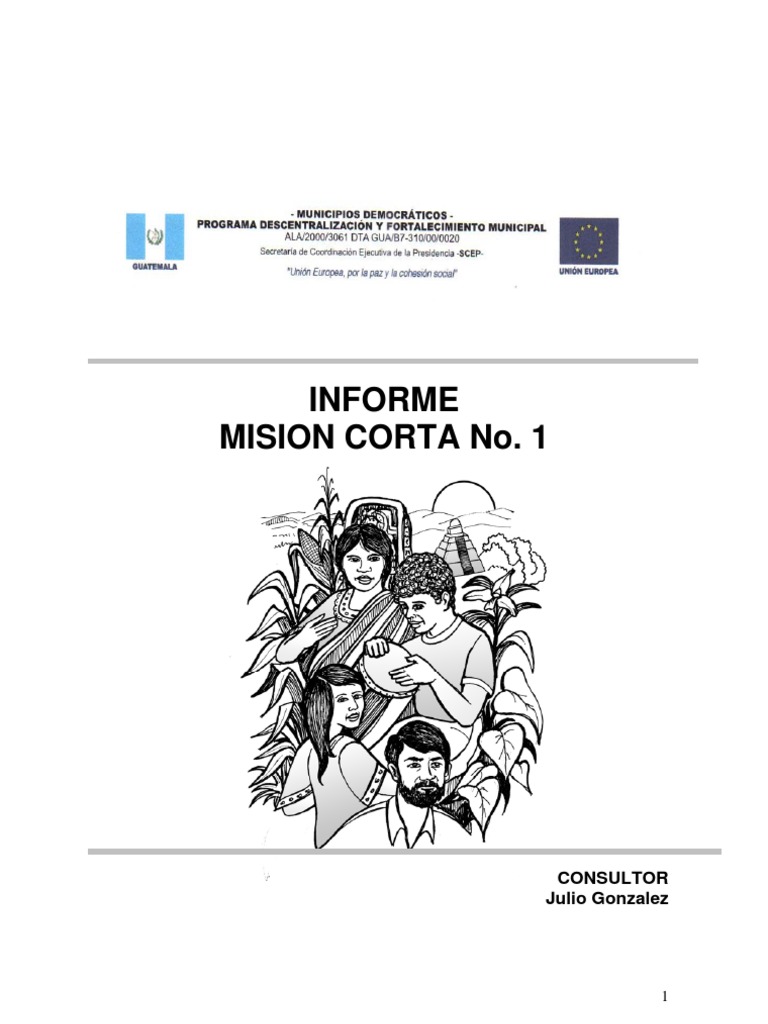 GUATEMALA

- MUNICIPIOS DEMOCRÁTICOS -
PROGRAMA DESCENTRALIZACIÓN Y FORTALECIMIENTO MUNICIPAL
ALA/2000/3061 DTA GUA/B7-310/00/0020
Secretaría de Coordinación Ejecutiva de la Presidencia -SCEP-
"Unión Europea, por la paz y la cohesión social"

UNIÓN EUROPEA

INFORME
MISION CORTA No. 1

CONSULTOR
Julio Gonzalez

1